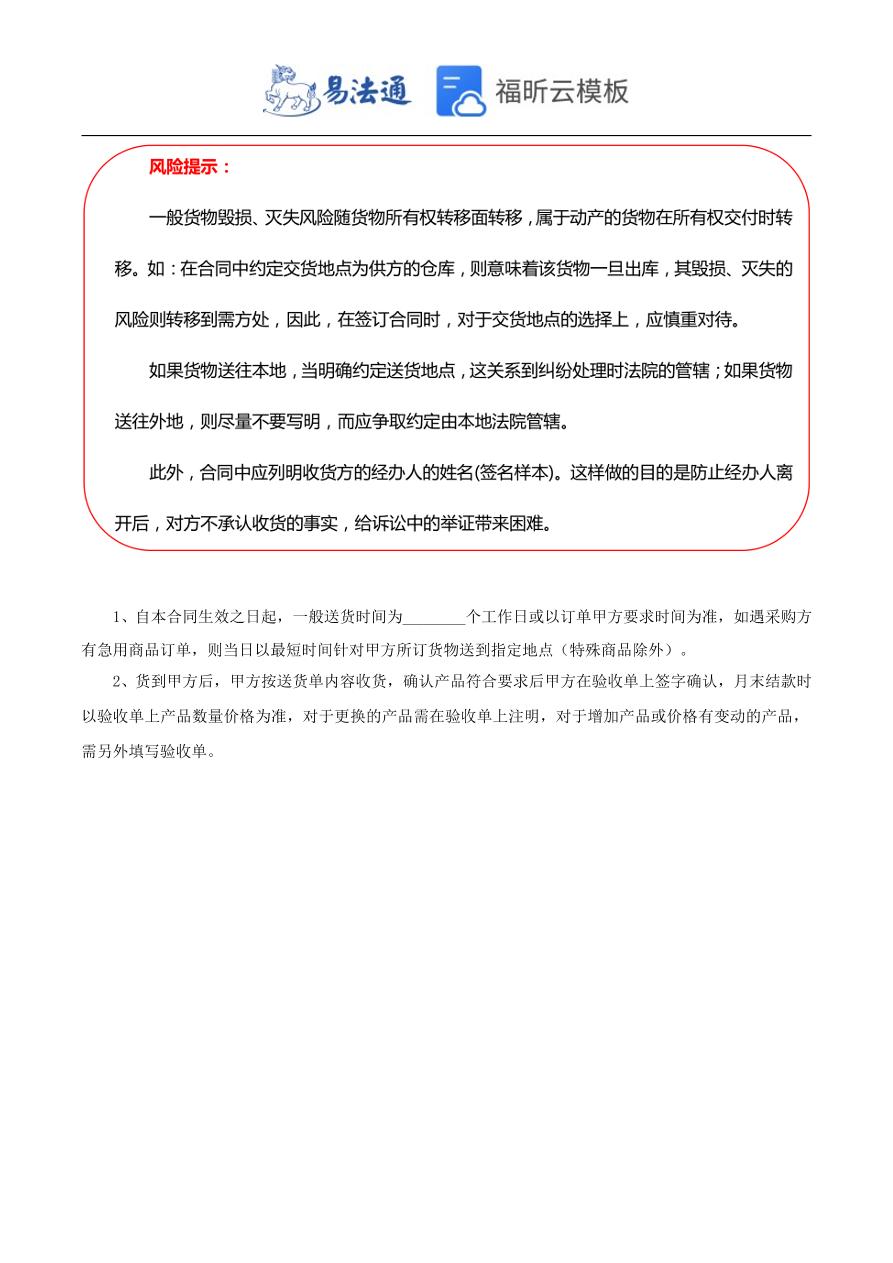 易法通 福昕云模板

风险提示：

一般货物毁损、灭失风险随货物所有权转移面转移，属于动产的货物在所有权交付时转移。如：在合同中约定交货地点为供方的仓库，则意味着该货物一旦出库，其毁损、灭失的风险则转移到需方处，因此，在签订合同时，对于交货地点的选择上，应慎重对待。

如果货物送往本地，当明确约定送货地点，这关系到纠纷处理时法院的管辖；如果货物送往外地，则尽量不要写明，而应争取约定由本地法院管辖。

此外，合同中应列明收货方的经办人的姓名(签名样本)。这样做的目的是防止经办人离开后，对方不承认收货的事实，给诉讼中的举证带来困难。

1、自本合同生效之日起，一般送货时间为________个工作日或以订单甲方要求时间为准，如遇采购方有急用商品订单，则当日以最短时间针对甲方所订货物送到指定地点（特殊商品除外）。

2、货到甲方后，甲方按送货单内容收货，确认产品符合要求后甲方在验收单上签字确认，月末结款时以验收单上产品数量价格为准，对于更换的产品需在验收单上注明，对于增加产品或价格有变动的产品，需另外填写验收单。